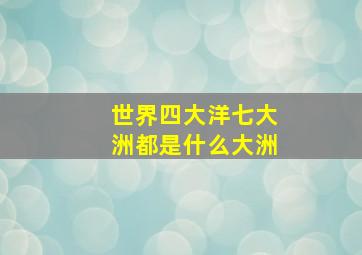 世界四大洋七大洲都是什么大洲